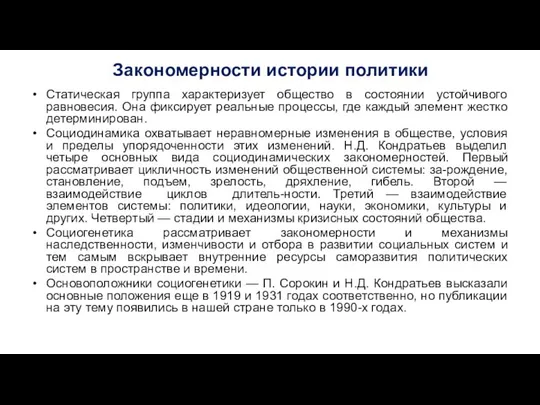 Закономерности истории политики

• Статическая группа характеризует общество в состоянии устойчивого равновесия. Она фиксирует реальные процессы, где каждый элемент жестко детерминирован.

• Социодинамика охватывает неравномерные изменения в обществе, условия и пределы упорядоченности этих изменений. Н.Д. Кондратьев выделил четыре основных вида социодинамических закономерностей. Первый рассматривает цикличность изменений общественной системы: за-рождение, становление, подъем, зрелость, дряхление, гибель. Второй — взаимодействие циклов длитель-ности. Третий — взаимодействие элементов системы: политики, идеологии, науки, экономики, культуры и других. Четвертый — стадии и механизмы кризисных состояний общества.

• Социогенетика рассматривает закономерности и механизмы наследственности, изменчивости и отбора в развитии социальных систем и тем самым вскрывает внутренние ресурсы саморазвития политических систем в пространстве и времени.

• Основоположники социогенетики — П. Сорокин и Н.Д. Кондратьев высказали основные положения еще в 1919 и 1931 годах соответственно, но публикации на эту тему появились в нашей стране только в 1990-х годах.